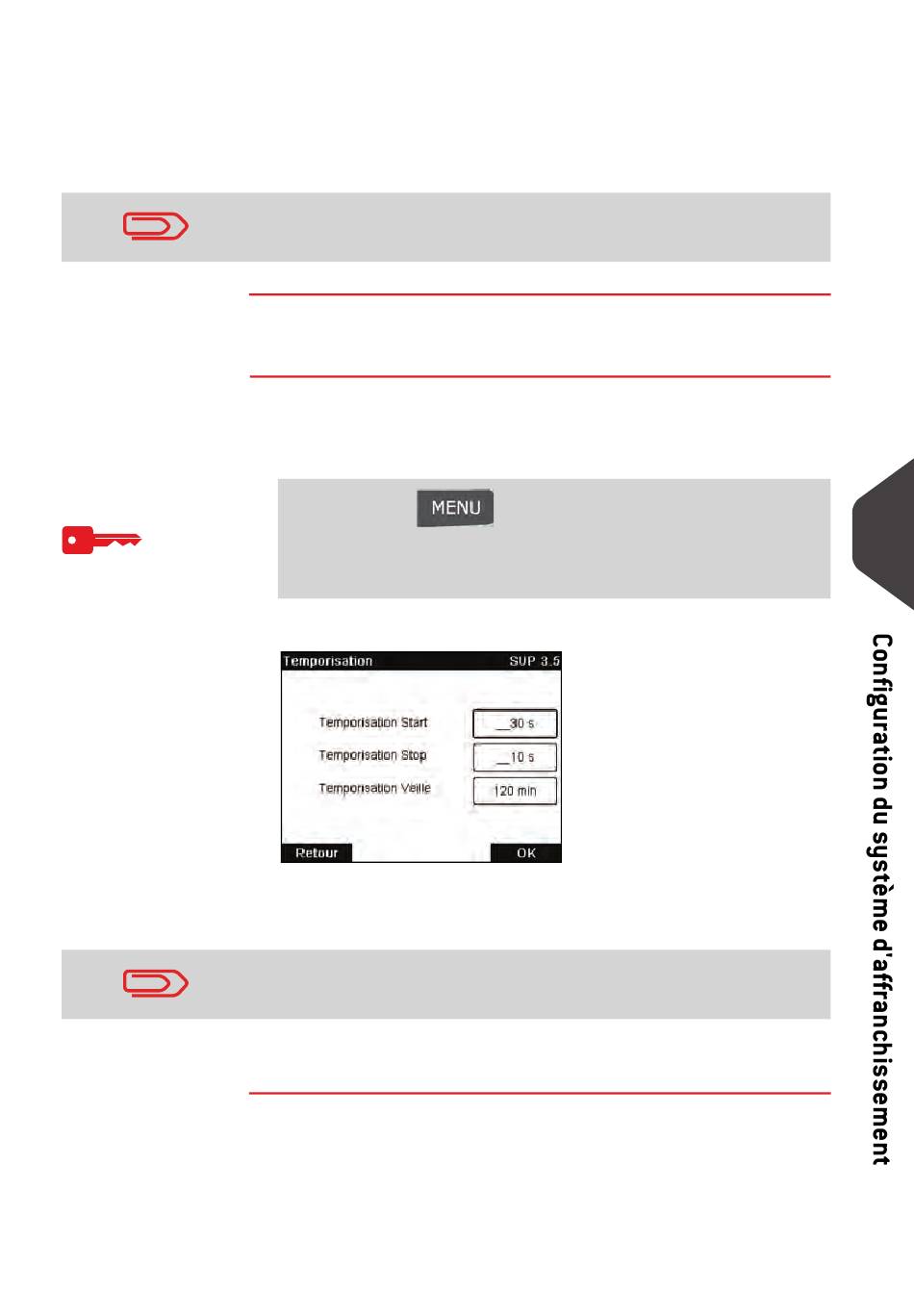 MENU

Temporisation SUP 3.5

Temporisation Start __30 s

Temporisation Stop __10 s

Temporisation Veille 120 min

Retour OK

Configuration du système d'affranchissement